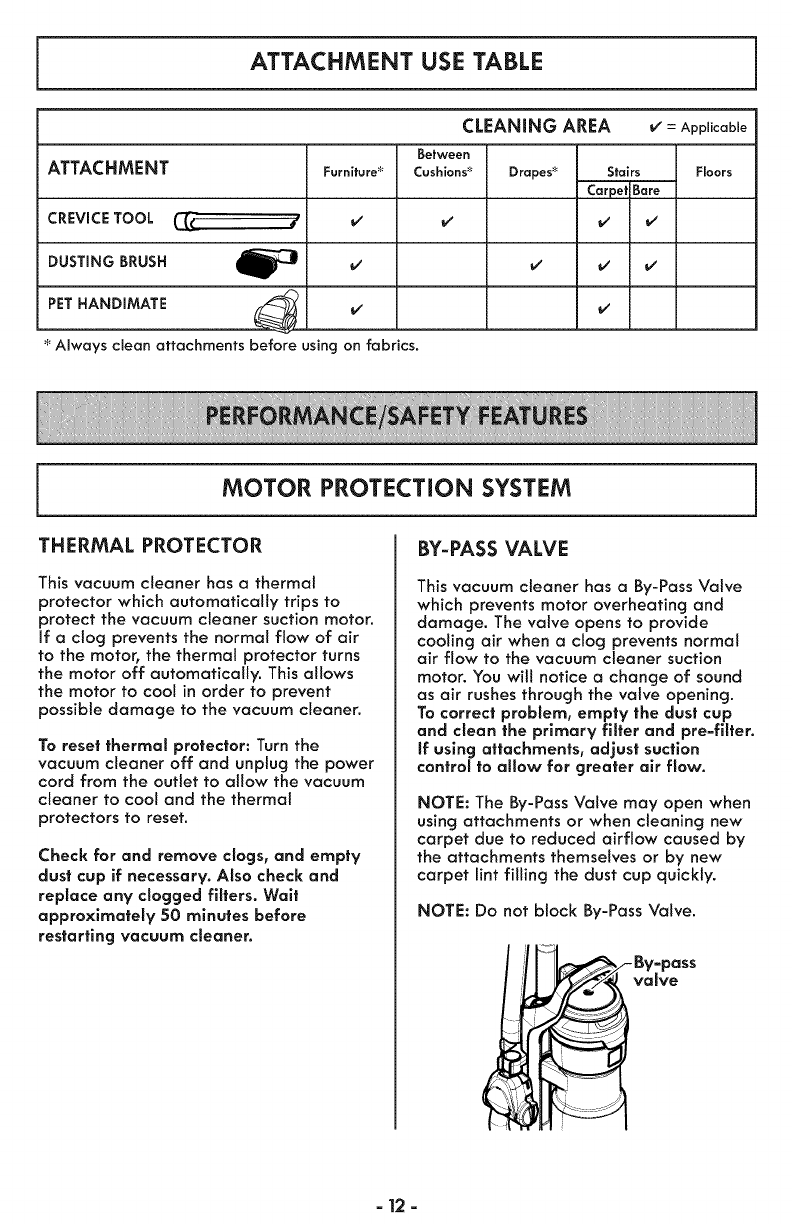 ATTACHMENT USE TABLE

CLEANING AREA ✔ = Applicable

| ATTACHMENT | Furniture* | Between Cushions* | Drapes* | Stairs Carpet | Stairs Bare | Floors |
|---|---|---|---|---|---|---|
| CREVICE TOOL | ✔ | ✔ | | ✔ | ✔ | |
| DUSTING BRUSH | ✔ | | ✔ | ✔ | ✔ | |
| PET HANDIMATE | ✔ | | | ✔ | | |

* Always clean attachments before using on fabrics.

PERFORMANCE/SAFETY FEATURES

MOTOR PROTECTION SYSTEM

THERMAL PROTECTOR

This vacuum cleaner has a thermal protector which automatically trips to protect the vacuum cleaner suction motor. If a clog prevents the normal flow of air to the motor, the thermal protector turns the motor off automatically. This allows the motor to cool in order to prevent possible damage to the vacuum cleaner.

To reset thermal protector: Turn the vacuum cleaner off and unplug the power cord from the outlet to allow the vacuum cleaner to cool and the thermal protectors to reset.

Check for and remove clogs, and empty dust cup if necessary. Also check and replace any clogged filters. Wait approximately 50 minutes before restarting vacuum cleaner.

BY-PASS VALVE

This vacuum cleaner has a By-Pass Valve which prevents motor overheating and damage. The valve opens to provide cooling air when a clog prevents normal air flow to the vacuum cleaner suction motor. You will notice a change of sound as air rushes through the valve opening. To correct problem, empty the dust cup and clean the primary filter and pre-filter. If using attachments, adjust suction control to allow for greater air flow.

NOTE: The By-Pass Valve may open when using attachments or when cleaning new carpet due to reduced airflow caused by the attachments themselves or by new carpet lint filling the dust cup quickly.

NOTE: Do not block By-Pass Valve.

By-pass valve

- 12 -